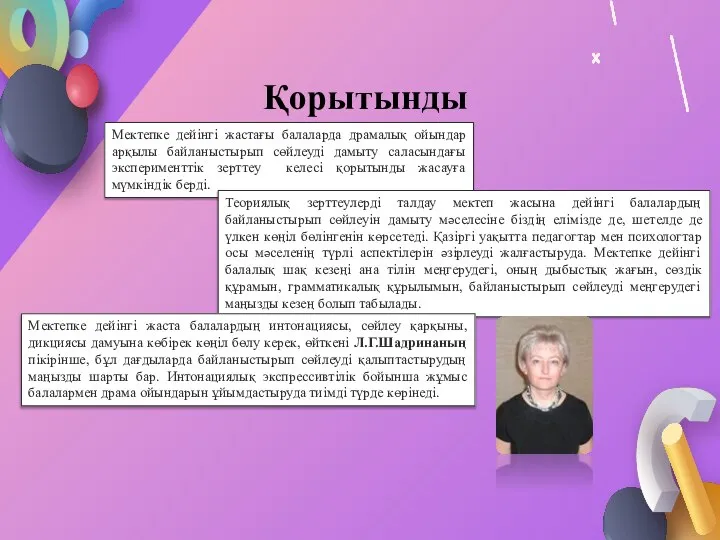 Қорытынды

Мектепке дейінгі жастағы балаларда драмалық ойындар арқылы байланыстырып сөйлеуді дамыту саласындағы эксперименттік зерттеу келесі қорытынды жасауға мүмкіндік берді.

Теориялық зерттеулерді талдау мектеп жасына дейінгі балалардың байланыстырып сөйлеуін дамыту мәселесіне біздің елімізде де, шетелде де үлкен көңіл бөлінгенін көрсетеді. Қазіргі уақытта педагогтар мен психологтар осы мәселенің түрлі аспектілерін әзірлеуді жалғастыруда. Мектепке дейінгі балалық шақ кезеңі ана тілін меңгерудегі, оның дыбыстық жағын, сөздік құрамын, грамматикалық құрылымын, байланыстырып сөйлеуді меңгерудегі маңызды кезең болып табылады.

Мектепке дейінгі жаста балалардың интонациясы, сөйлеу қарқыны, дикциясы дамуына көбірек көңіл бөлу керек, өйткені Л.Г.Шадринаның пікірінше, бұл дағдыларда байланыстырып сөйлеуді қалыптастырудың маңызды шарты бар. Интонациялық экспрессивтілік бойынша жұмыс балалармен драма ойындарын ұйымдастыруда тиімді түрде көрінеді.